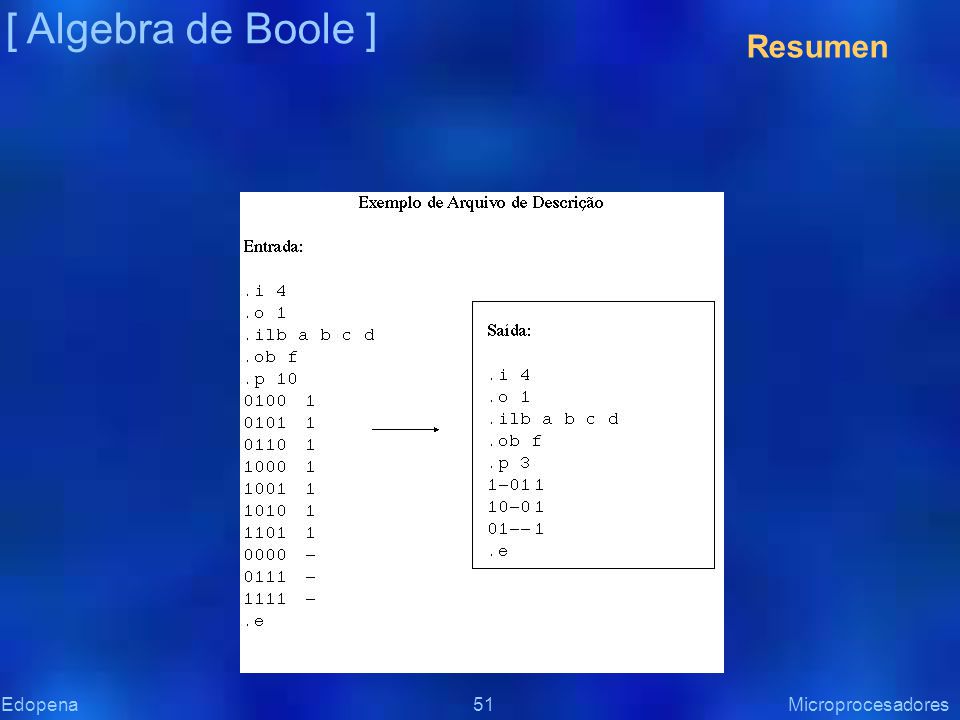 [ Algebra de Boole ]

Resumen

Exemplo de Arquivo de Descrição

Entrada:

.i 4
.o 1
.ilb a b c d
.ob f
.p 10
0100 1
0101 1
0110 1
1000 1
1001 1
1010 1
1101 1
0000 –
0111 –
1111 –
.e

Saída:

.i 4
.o 1
.ilb a b c d
.ob f
.p 3
1–01 1
10–0 1
01–– 1
.e

Edopena 51 Microprocesadores